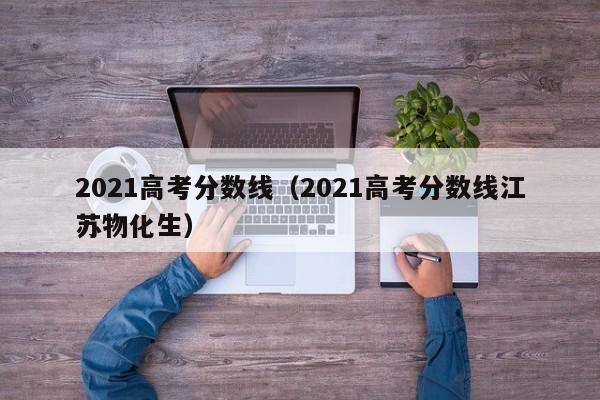 2021高考分数线（2021高考分数线江苏物化生）